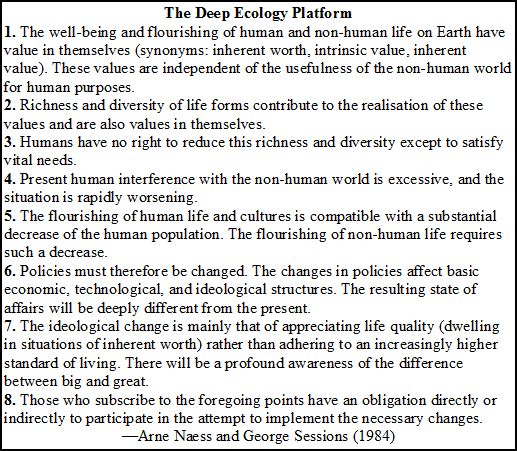 The Deep Ecology Platform

1. The well-being and flourishing of human and non-human life on Earth have value in themselves (synonyms: inherent worth, intrinsic value, inherent value). These values are independent of the usefulness of the non-human world for human purposes.

2. Richness and diversity of life forms contribute to the realisation of these values and are also values in themselves.

3. Humans have no right to reduce this richness and diversity except to satisfy vital needs.

4. Present human interference with the non-human world is excessive, and the situation is rapidly worsening.

5. The flourishing of human life and cultures is compatible with a substantial decrease of the human population. The flourishing of non-human life requires such a decrease.

6. Policies must therefore be changed. The changes in policies affect basic economic, technological, and ideological structures. The resulting state of affairs will be deeply different from the present.

7. The ideological change is mainly that of appreciating life quality (dwelling in situations of inherent worth) rather than adhering to an increasingly higher standard of living. There will be a profound awareness of the difference between big and great.

8. Those who subscribe to the foregoing points have an obligation directly or indirectly to participate in the attempt to implement the necessary changes.

—Arne Naess and George Sessions (1984)